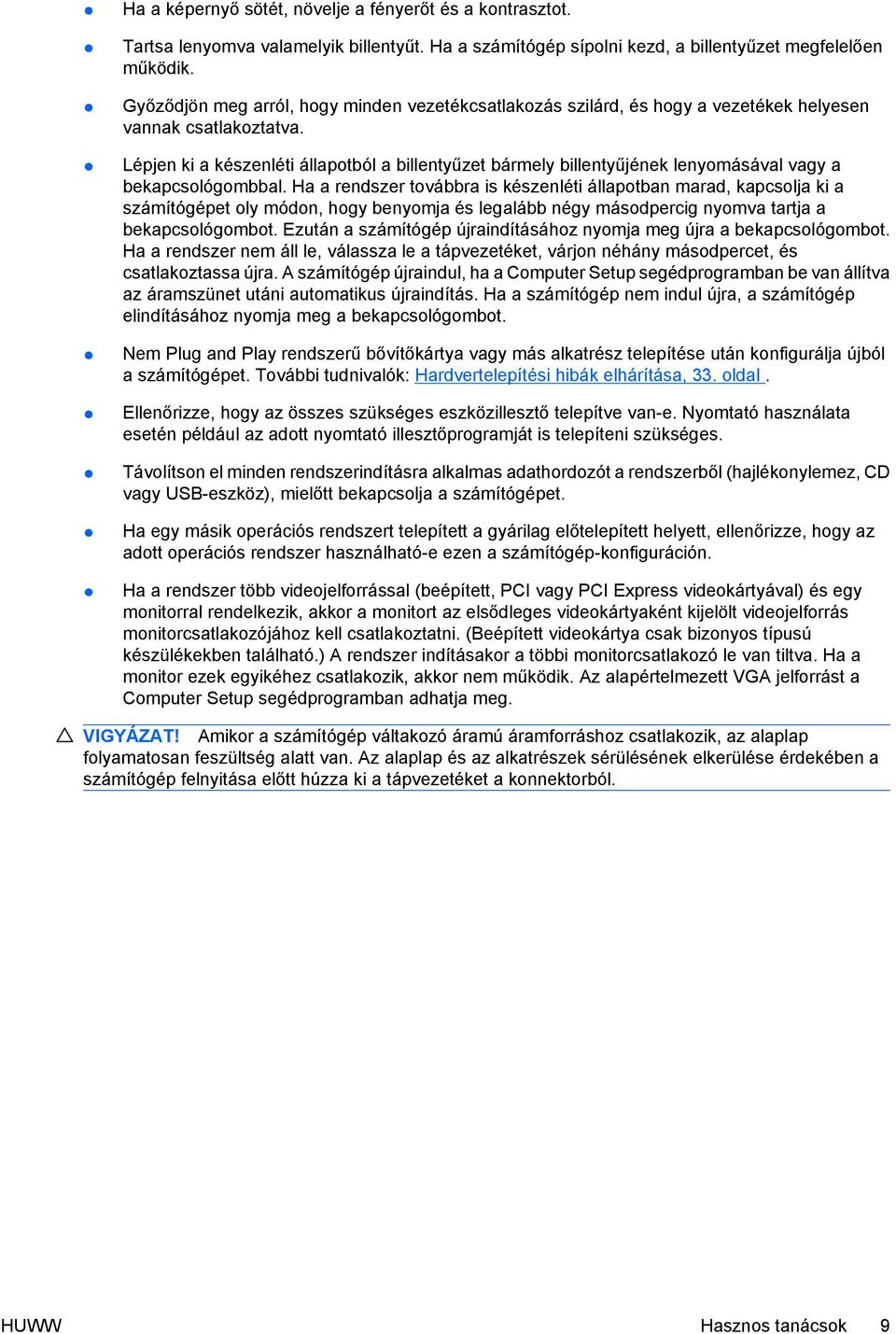 ● Ha a képernyő sötét, növelje a fényerőt és a kontrasztot.

● Tartsa lenyomva valamelyik billentyűt. Ha a számítógép sípolni kezd, a billentyűzet megfelelően működik.

● Győződjön meg arról, hogy minden vezetékcsatlakozás szilárd, és hogy a vezetékek helyesen vannak csatlakoztatva.

● Lépjen ki a készenléti állapotból a billentyűzet bármely billentyűjének lenyomásával vagy a bekapcsológombbal. Ha a rendszer továbbra is készenléti állapotban marad, kapcsolja ki a számítógépet oly módon, hogy benyomja és legalább négy másodpercig nyomva tartja a bekapcsológombot. Ezután a számítógép újraindításához nyomja meg újra a bekapcsológombot. Ha a rendszer nem áll le, válassza le a tápvezetéket, várjon néhány másodpercet, és csatlakoztassa újra. A számítógép újraindul, ha a Computer Setup segédprogramban be van állítva az áramszünet utáni automatikus újraindítás. Ha a számítógép nem indul újra, a számítógép elindításához nyomja meg a bekapcsológombot.

● Nem Plug and Play rendszerű bővítőkártya vagy más alkatrész telepítése után konfigurálja újból a számítógépet. További tudnivalók: Hardvertelepítési hibák elhárítása, 33. oldal .

● Ellenőrizze, hogy az összes szükséges eszközillesztő telepítve van-e. Nyomtató használata esetén például az adott nyomtató illesztőprogramját is telepíteni szükséges.

● Távolítson el minden rendszerindításra alkalmas adathordozót a rendszerből (hajlékonylemez, CD vagy USB-eszköz), mielőtt bekapcsolja a számítógépet.

● Ha egy másik operációs rendszert telepített a gyárilag előtelepített helyett, ellenőrizze, hogy az adott operációs rendszer használható-e ezen a számítógép-konfiguráción.

● Ha a rendszer több videojelforrással (beépített, PCI vagy PCI Express videokártyával) és egy monitorral rendelkezik, akkor a monitort az elsődleges videokártyaként kijelölt videojelforrás monitorcsatlakozójához kell csatlakoztatni. (Beépített videokártya csak bizonyos típusú készülékekben található.) A rendszer indításakor a többi monitorcsatlakozó le van tiltva. Ha a monitor ezek egyikéhez csatlakozik, akkor nem működik. Az alapértelmezett VGA jelforrást a Computer Setup segédprogramban adhatja meg.

VIGYÁZAT! Amikor a számítógép váltakozó áramú áramforráshoz csatlakozik, az alaplap folyamatosan feszültség alatt van. Az alaplap és az alkatrészek sérülésének elkerülése érdekében a számítógép felnyitása előtt húzza ki a tápvezetéket a konnektorból.

HUWW Hasznos tanácsok 9